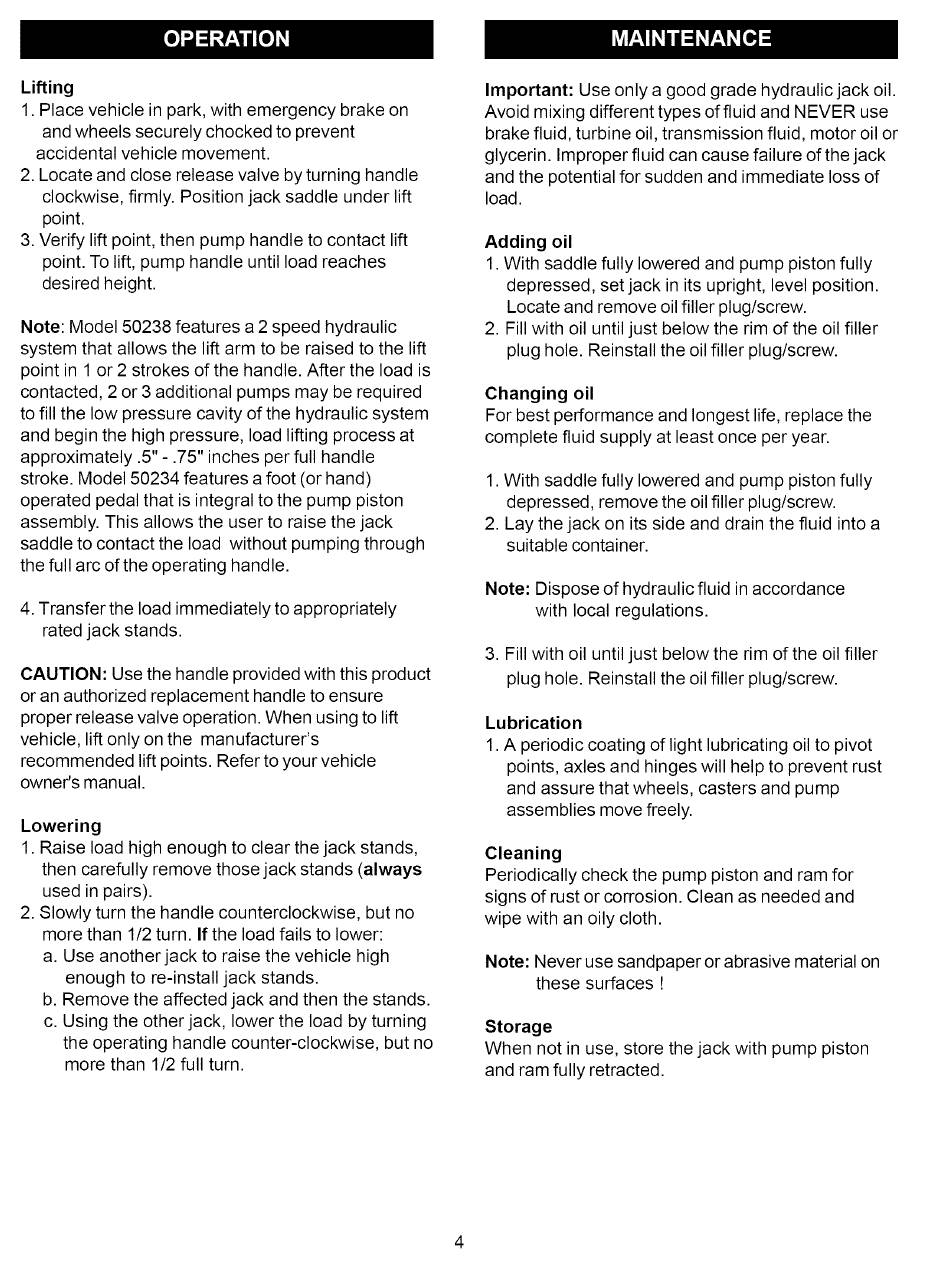 OPERATION

Lifting
1. Place vehicle in park, with emergency brake on and wheels securely chocked to prevent accidental vehicle movement.
2. Locate and close release valve by turning handle clockwise, firmly. Position jack saddle under lift point.
3. Verify lift point, then pump handle to contact lift point. To lift, pump handle until load reaches desired height.

Note: Model 50238 features a 2 speed hydraulic system that allows the lift arm to be raised to the lift point in 1 or 2 strokes of the handle. After the load is contacted, 2 or 3 additional pumps may be required to fill the low pressure cavity of the hydraulic system and begin the high pressure, load lifting process at approximately .5" - .75" inches per full handle stroke. Model 50234 features a foot (or hand) operated pedal that is integral to the pump piston assembly. This allows the user to raise the jack saddle to contact the load without pumping through the full arc of the operating handle.

4. Transfer the load immediately to appropriately rated jack stands.

CAUTION: Use the handle provided with this product or an authorized replacement handle to ensure proper release valve operation. When using to lift vehicle, lift only on the manufacturer's recommended lift points. Refer to your vehicle owner's manual.

Lowering
1. Raise load high enough to clear the jack stands, then carefully remove those jack stands (always used in pairs).
2. Slowly turn the handle counterclockwise, but no more than 1/2 turn. If the load fails to lower:
a. Use another jack to raise the vehicle high enough to re-install jack stands.
b. Remove the affected jack and then the stands.
c. Using the other jack, lower the load by turning the operating handle counter-clockwise, but no more than 1/2 full turn.

MAINTENANCE

Important: Use only a good grade hydraulic jack oil. Avoid mixing different types of fluid and NEVER use brake fluid, turbine oil, transmission fluid, motor oil or glycerin. Improper fluid can cause failure of the jack and the potential for sudden and immediate loss of load.

Adding oil
1. With saddle fully lowered and pump piston fully depressed, set jack in its upright, level position. Locate and remove oil filler plug/screw.
2. Fill with oil until just below the rim of the oil filler plug hole. Reinstall the oil filler plug/screw.

Changing oil
For best performance and longest life, replace the complete fluid supply at least once per year.

1. With saddle fully lowered and pump piston fully depressed, remove the oil filler plug/screw.
2. Lay the jack on its side and drain the fluid into a suitable container.

Note: Dispose of hydraulic fluid in accordance with local regulations.

3. Fill with oil until just below the rim of the oil filler plug hole. Reinstall the oil filler plug/screw.

Lubrication
1. A periodic coating of light lubricating oil to pivot points, axles and hinges will help to prevent rust and assure that wheels, casters and pump assemblies move freely.

Cleaning
Periodically check the pump piston and ram for signs of rust or corrosion. Clean as needed and wipe with an oily cloth.

Note: Never use sandpaper or abrasive material on these surfaces !

Storage
When not in use, store the jack with pump piston and ram fully retracted.

4